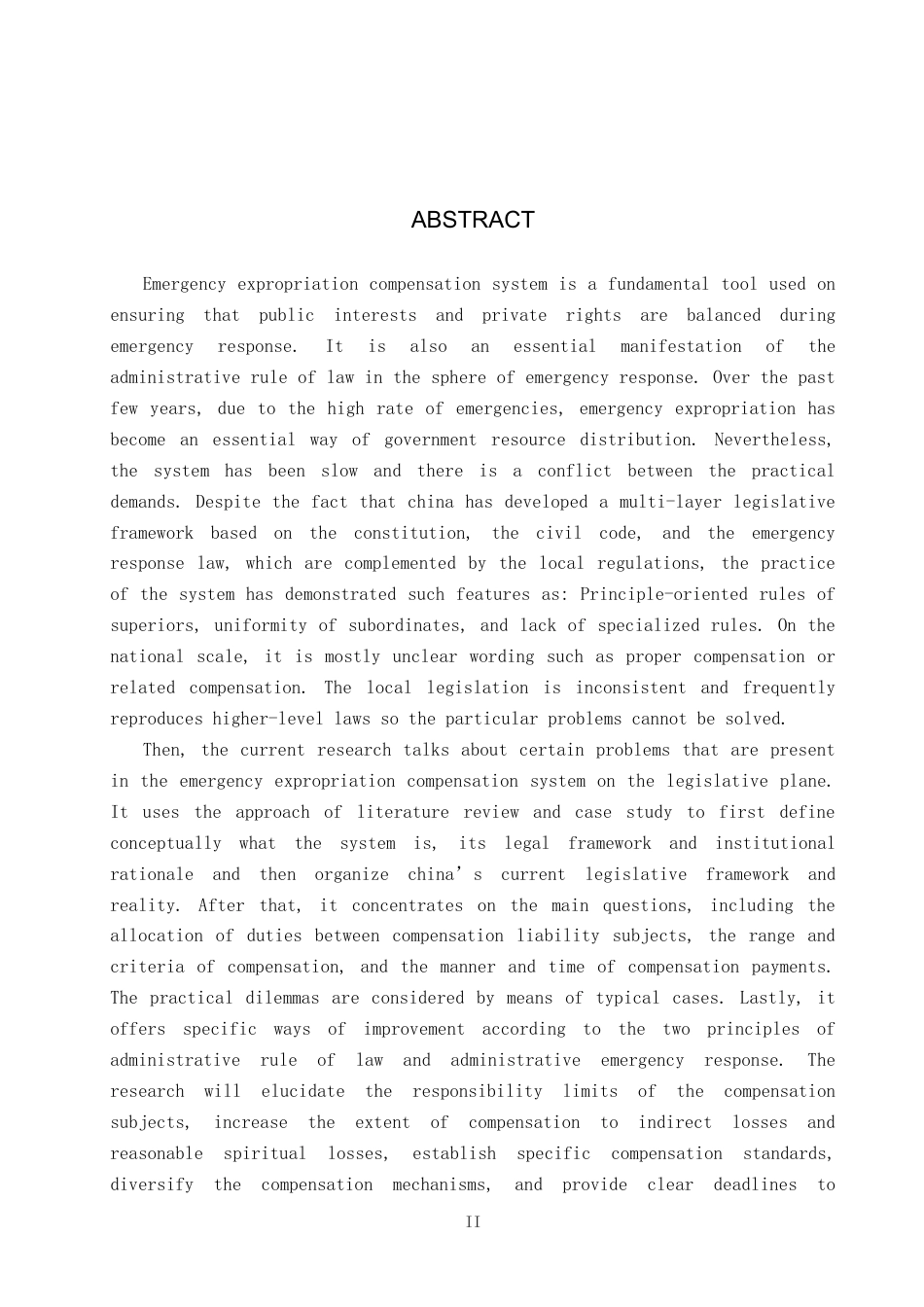 ABSTRACT

Emergency expropriation compensation system is a fundamental tool used on ensuring that public interests and private rights are balanced during emergency response. It is also an essential manifestation of the administrative rule of law in the sphere of emergency response. Over the past few years, due to the high rate of emergencies, emergency expropriation has become an essential way of government resource distribution. Nevertheless, the system has been slow and there is a conflict between the practical demands. Despite the fact that china has developed a multi-layer legislative framework based on the constitution, the civil code, and the emergency response law, which are complemented by the local regulations, the practice of the system has demonstrated such features as: Principle-oriented rules of superiors, uniformity of subordinates, and lack of specialized rules. On the national scale, it is mostly unclear wording such as proper compensation or related compensation. The local legislation is inconsistent and frequently reproduces higher-level laws so the particular problems cannot be solved.

Then, the current research talks about certain problems that are present in the emergency expropriation compensation system on the legislative plane. It uses the approach of literature review and case study to first define conceptually what the system is, its legal framework and institutional rationale and then organize china's current legislative framework and reality. After that, it concentrates on the main questions, including the allocation of duties between compensation liability subjects, the range and criteria of compensation, and the manner and time of compensation payments. The practical dilemmas are considered by means of typical cases. Lastly, it offers specific ways of improvement according to the two principles of administrative rule of law and administrative emergency response. The research will elucidate the responsibility limits of the compensation subjects, increase the extent of compensation to indirect losses and reasonable spiritual losses, establish specific compensation standards, diversify the compensation mechanisms, and provide clear deadlines to

II